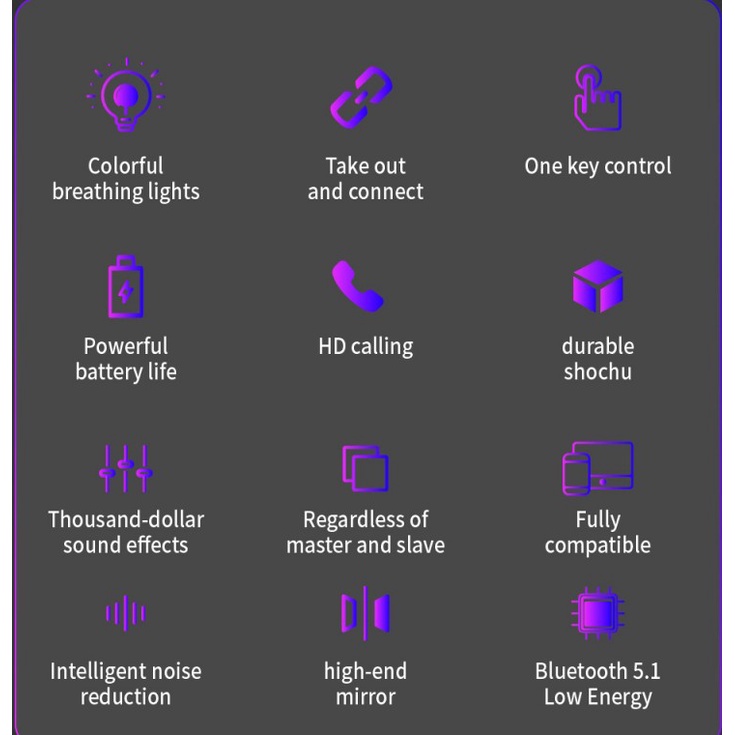 Colorful breathing lights

Take out and connect

One key control

Powerful battery life

HD calling

durable shochu

Thousand-dollar sound effects

Regardless of master and slave

Fully compatible

Intelligent noise reduction

high-end mirror

Bluetooth 5.1 Low Energy